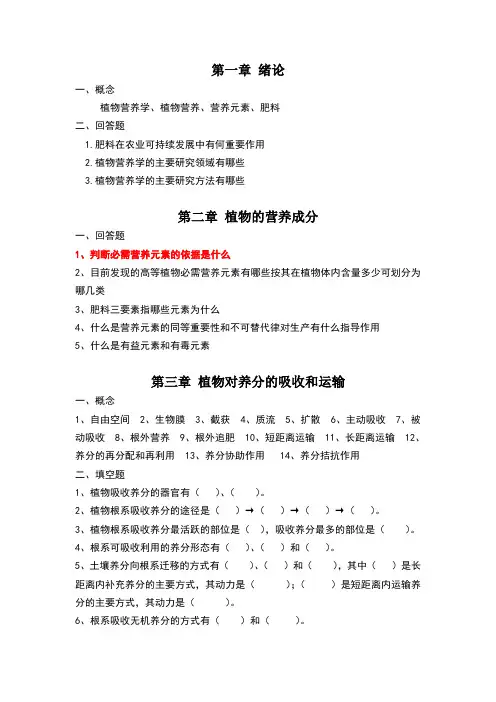 第一章 绪论

一、概念

植物营养学、植物营养、营养元素、肥料

二、回答题

1. 肥料在农业可持续发展中有何重要作用

2. 植物营养学的主要研究领域有哪些

3. 植物营养学的主要研究方法有哪些

第二章 植物的营养成分

一、回答题

1、判断必需营养元素的依据是什么

2、目前发现的高等植物必需营养元素有哪些按其在植物体内含量多少可划分为哪几类

3、肥料三要素指哪些元素为什么

4、什么是营养元素的同等重要性和不可替代律对生产有什么指导作用

5、什么是有益元素和有毒元素

第三章 植物对养分的吸收和运输

一、概念

1、自由空间 2、生物膜 3、截获 4、质流 5、扩散 6、主动吸收 7、被动吸收 8、根外营养 9、根外追肥 10、短距离运输 11、长距离运输 12、养分的再分配和再利用 13、养分协助作用 14、养分拮抗作用

二、填空题

1、植物吸收养分的器官有（ ）、（ ）。

2、植物根系吸收养分的途径是（ ）→（ ）→（ ）→（ ）。

3、植物根系吸收养分最活跃的部位是（ ），吸收养分最多的部位是（ ）。

4、根系可吸收利用的养分形态有（ ）、（ ）和（ ）。

5、土壤养分向根系迁移的方式有（ ）、（ ）和（ ），其中（ ）是长距离内补充养分的主要方式，其动力是（ ）；（ ）是短距离内运输养分的主要方式，其动力是（ ）。

6、根系吸收无机养分的方式有（ ）和（ ）。